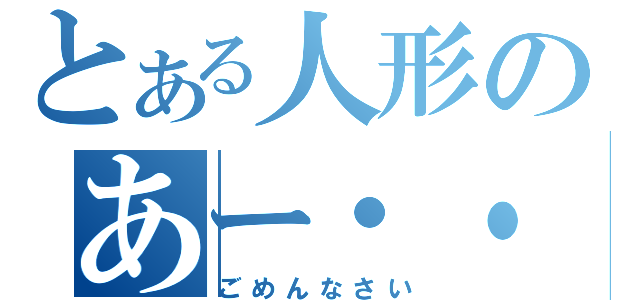 とある人形の
あー・・
ごめんなさい